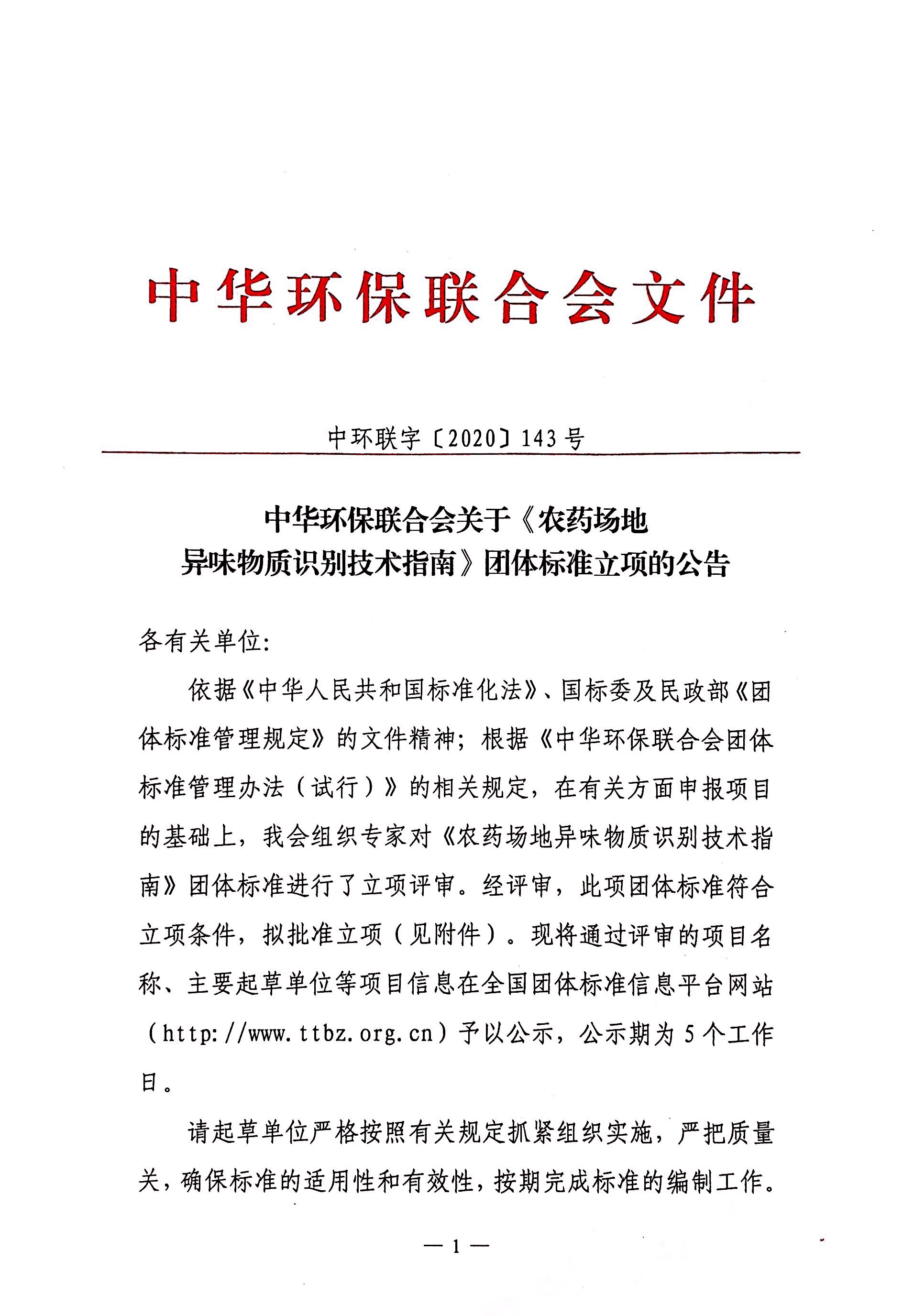 中华环保联合会文件

中环联字〔2020〕143号

中华环保联合会关于《农药场地异味物质识别技术指南》团体标准立项的公告

各有关单位:

依据《中华人民共和国标准化法》、国标委及民政部《团体标准管理规定》的文件精神；根据《中华环保联合会团体标准管理办法（试行）》的相关规定，在有关方面申报项目的基础上，我会组织专家对《农药场地异味物质识别技术指南》团体标准进行了立项评审。经评审，此项团体标准符合立项条件，拟批准立项（见附件）。现将通过评审的项目名称、主要起草单位等项目信息在全国团体标准信息平台网站（http://www.ttbz.org.cn）予以公示，公示期为5个工作日。

请起草单位严格按照有关规定抓紧组织实施，严把质量关，确保标准的适用性和有效性，按期完成标准的编制工作。

— 1 —